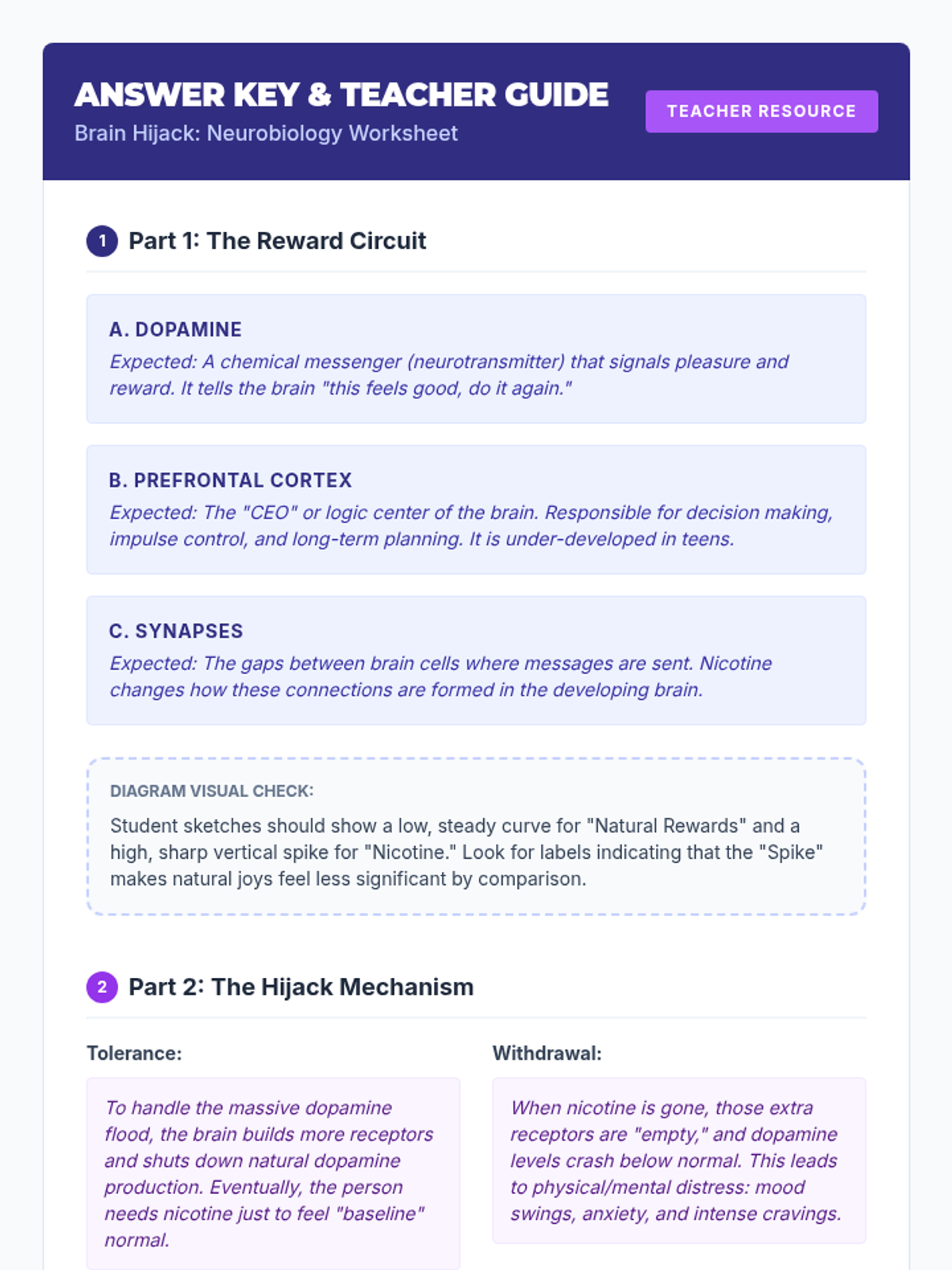 ANSWER KEY & TEACHER GUIDE
Brain Hijack: Neurobiology Worksheet

TEACHER RESOURCE

1 Part 1: The Reward Circuit

A. DOPAMINE
Expected: A chemical messenger (neurotransmitter) that signals pleasure and reward. It tells the brain "this feels good, do it again."

B. PREFRONTAL CORTEX
Expected: The "CEO" or logic center of the brain. Responsible for decision making, impulse control, and long-term planning. It is under-developed in teens.

C. SYNAPSES
Expected: The gaps between brain cells where messages are sent. Nicotine changes how these connections are formed in the developing brain.

DIAGRAM VISUAL CHECK:
Student sketches should show a low, steady curve for "Natural Rewards" and a high, sharp vertical spike for "Nicotine." Look for labels indicating that the "Spike" makes natural joys feel less significant by comparison.

2 Part 2: The Hijack Mechanism

Tolerance:
To handle the massive dopamine flood, the brain builds more receptors and shuts down natural dopamine production. Eventually, the person needs nicotine just to feel "baseline" normal.

Withdrawal:
When nicotine is gone, those extra receptors are "empty," and dopamine levels crash below normal. This leads to physical/mental distress: mood swings, anxiety, and intense cravings.